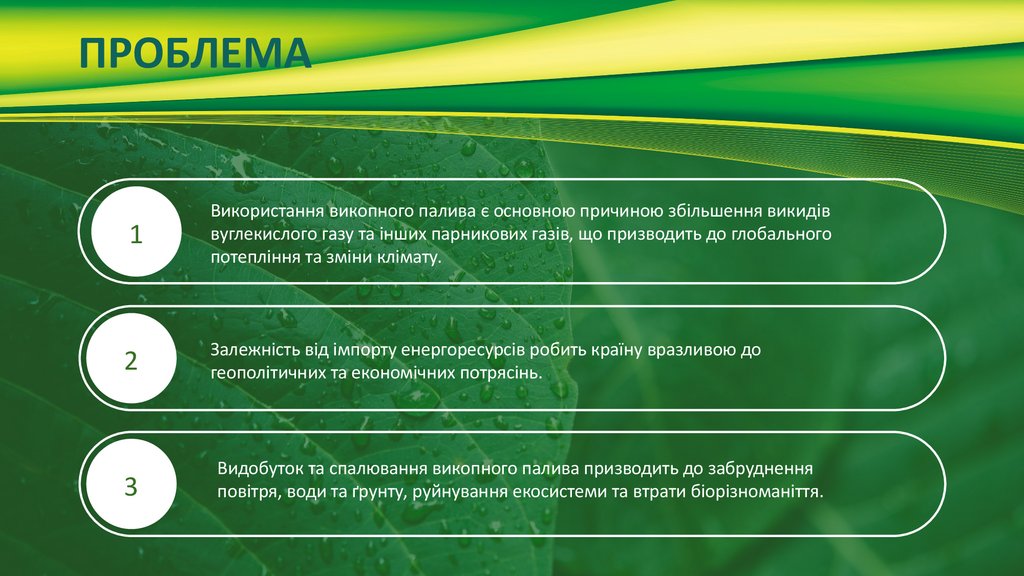 ПРОБЛЕМА

1

Використання викопного палива є основною причиною збільшення викидів вуглекислого газу та інших парникових газів, що призводить до глобального потепління та зміни клімату.

2

Залежність від імпорту енергоресурсів робить країну вразливою до геополітичних та економічних потрясінь.

3

Видобуток та спалювання викопного палива призводить до забруднення повітря, води та ґрунту, руйнування екосистеми та втрати біорізноманіття.